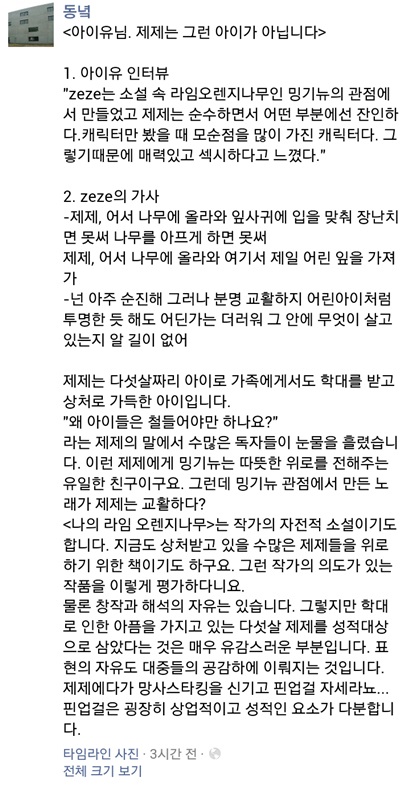 동녘
<아이유님. 제제는 그런 아이가 아닙니다>

1. 아이유 인터뷰
"zeze는 소설 속 라임오렌지나무인 밍기뉴의 관점에서 만들었고 제제는 순수하면서 어떤 부분에선 잔인하다.캐릭터만 봤을 때 모순점을 많이 가진 캐릭터다. 그렇기때문에 매력있고 섹시하다고 느꼈다."

2. zeze의 가사
-제제, 어서 나무에 올라와 잎사귀에 입을 맞춰 장난치면 못써 나무를 아프게 하면 못써
제제, 어서 나무에 올라와 여기서 제일 어린 잎을 가져가
-넌 아주 순진해 그러나 분명 교활하지 어린아이처럼 투명한 듯 해도 어딘가는 더러워 그 안에 무엇이 살고 있는지 알 길이 없어

제제는 다섯살짜리 아이로 가족에게서도 학대를 받고 상처로 가득한 아이입니다.
"왜 아이들은 철들어야만 하나요?"
라는 제제의 말에서 수많은 독자들이 눈물을 흘렸습니다. 이런 제제에게 밍기뉴는 따뜻한 위로를 전해주는 유일한 친구이구요. 그런데 밍기뉴 관점에서 만든 노래가 제제는 교활하다?
<나의 라임 오렌지나무>는 작가의 자전적 소설이기도 합니다. 지금도 상처받고 있을 수많은 제제들을 위로하기 위한 책이기도 하구요. 그런 작가의 의도가 있는 작품을 이렇게 평가하다니요.
물론 창작과 해석의 자유는 있습니다. 그렇지만 학대로 인한 아픔을 가지고 있는 다섯살 제제를 성적대상으로 삼았다는 것은 매우 유감스러운 부분입니다. 표현의 자유도 대중들의 공감하에 이뤄지는 것입니다.
제제에다가 망사스타킹을 신기고 핀업걸 자세라뇨...
핀업걸은 굉장히 상업적이고 성적인 요소가 다분합니다.

타임라인 사진 · 3시간 전 ·
전체 크기 보기